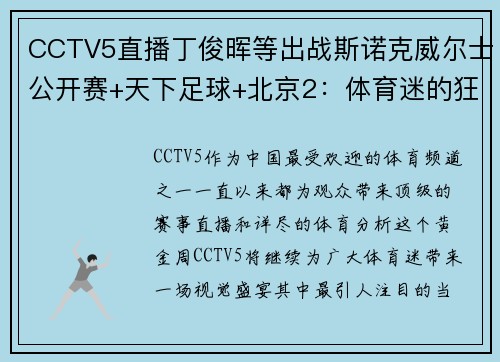 CCTV5直播丁俊晖等出战斯诺克威尔士公开赛+天下足球+北京2：体育迷的狂

CCTV5作为中国最受欢迎的体育频道之一一直以来都为观众带来顶级的赛事直播和详尽的体育分析这个黄金周CCTV5将继续为广大体育迷带来一场视觉盛宴其中最引人注目的当